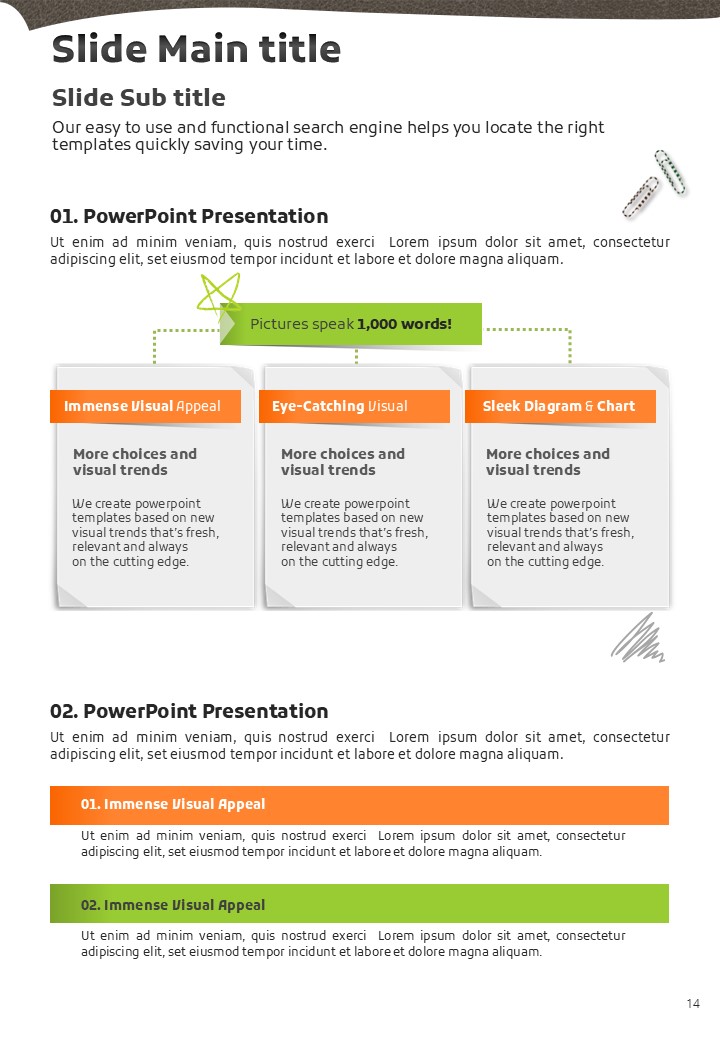 Slide Main title

Slide Sub title

Our easy to use and functional search engine helps you locate the right templates quickly saving your time.

01. PowerPoint Presentation

Ut enim ad minim veniam, quis nostrud exerci Lorem ipsum dolor sit amet, consectetur adipiscing elit, set eiusmod tempor incidunt et labore et dolore magna aliquam.

Pictures speak 1,000 words!

Immense Visual Appeal

More choices and visual trends

We create powerpoint templates based on new visual trends that's fresh, relevant and always on the cutting edge.

Eye-Catching Visual

More choices and visual trends

We create powerpoint templates based on new visual trends that's fresh, relevant and always on the cutting edge.

Sleek Diagram & Chart

More choices and visual trends

We create powerpoint templates based on new visual trends that's fresh, relevant and always on the cutting edge.

02. PowerPoint Presentation

Ut enim ad minim veniam, quis nostrud exerci Lorem ipsum dolor sit amet, consectetur adipiscing elit, set eiusmod tempor incidunt et labore et dolore magna aliquam.

01. Immense Visual Appeal

Ut enim ad minim veniam, quis nostrud exerci Lorem ipsum dolor sit amet, consectetur adipiscing elit, set eiusmod tempor incidunt et labore et dolore magna aliquam.

02. Immense Visual Appeal

Ut enim ad minim veniam, quis nostrud exerci Lorem ipsum dolor sit amet, consectetur adipiscing elit, set eiusmod tempor incidunt et labore et dolore magna aliquam.

14